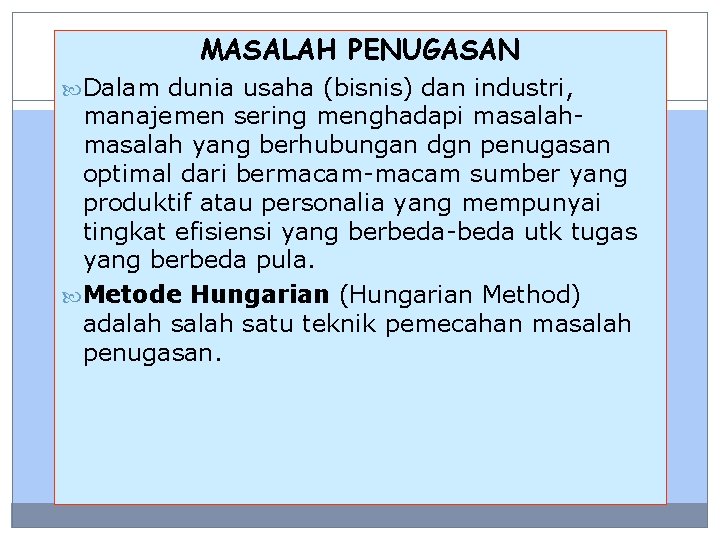 MASALAH PENUGASAN

Dalam dunia usaha (bisnis) dan industri, manajemen sering menghadapi masalah-masalah yang berhubungan dgn penugasan optimal dari bermacam-macam sumber yang produktif atau personalia yang mempunyai tingkat efisiensi yang berbeda-beda utk tugas yang berbeda pula.

Metode Hungarian (Hungarian Method) adalah salah satu teknik pemecahan masalah penugasan.